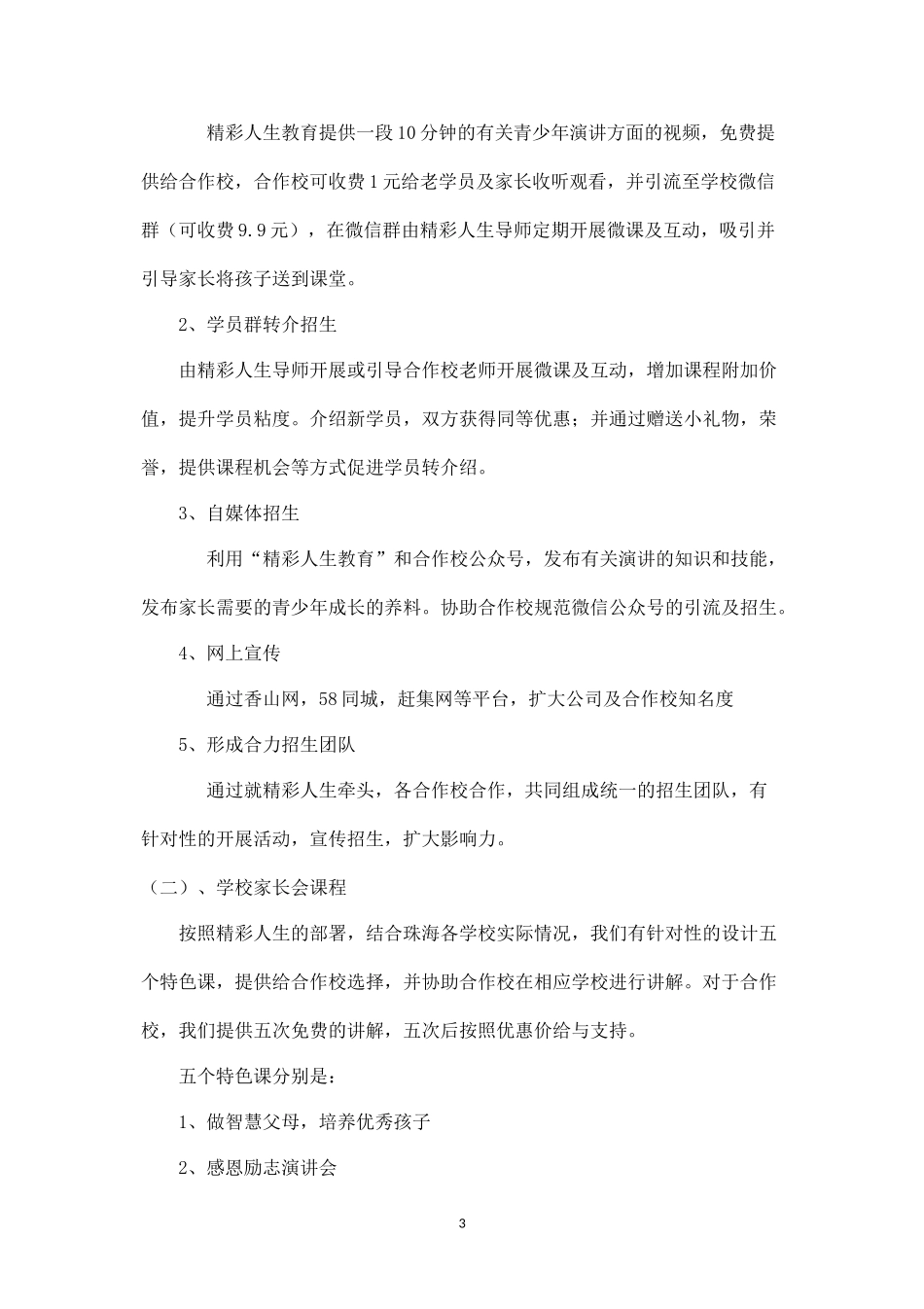 精彩人生教育提供一段10分钟的有关青少年演讲方面的视频，免费提供给合作校，合作校可收费1元给老学员及家长收听观看，并引流至学校微信群（可收费9.9元），在微信群由精彩人生导师定期开展微课及互动，吸引并引导家长将孩子送到课堂。

2、学员群转介招生

由精彩人生导师开展或引导合作校老师开展微课及互动，增加课程附加价值，提升学员粘度。介绍新学员，双方获得同等优惠；并通过赠送小礼物，荣誉，提供课程机会等方式促进学员转介绍。

3、自媒体招生

利用“精彩人生教育”和合作校公众号，发布有关演讲的知识和技能，发布家长需要的青少年成长的养料。协助合作校规范微信公众号的引流及招生。

4、网上宣传

通过香山网，58同城，赶集网等平台，扩大公司及合作校知名度

5、形成合力招生团队

通过就精彩人生牵头，各合作校合作，共同组成统一的招生团队，有针对性的开展活动，宣传招生，扩大影响力。

（二）、学校家长会课程

按照精彩人生的部署，结合珠海各学校实际情况，我们有针对性的设计五个特色课，提供给合作校选择，并协助合作校在相应学校进行讲解。对于合作校，我们提供五次免费的讲解，五次后按照优惠价给与支持。

五个特色课分别是：

1、做智慧父母，培养优秀孩子

2、感恩励志演讲会

3